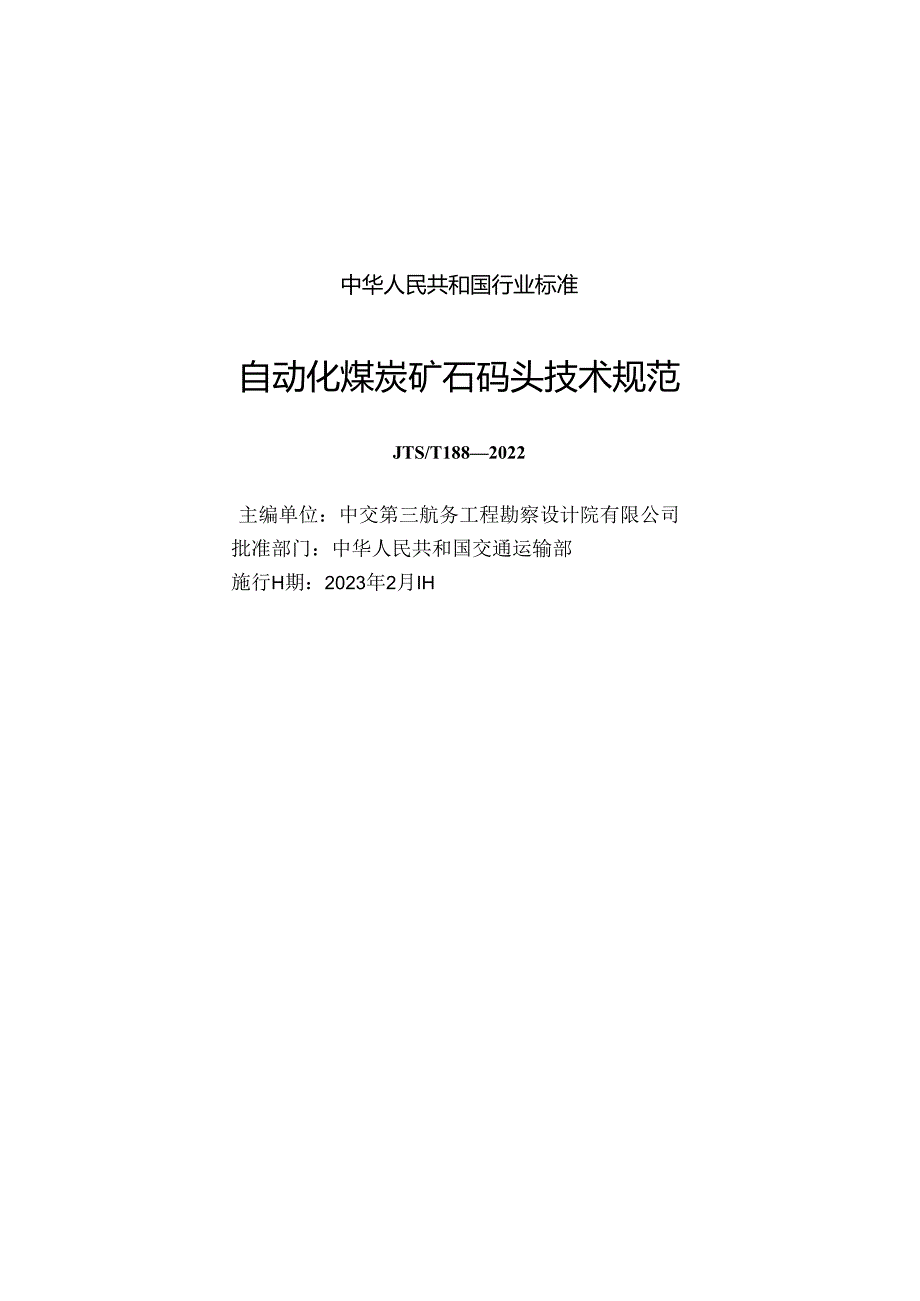 中华人民共和国行业标准

自动化煤炭矿石码头技术规范

JTS/T188—2022

主编单位：中交第三航务工程勘察设计院有限公司
批准部门：中华人民共和国交通运输部
施行H期：2023年2月IH